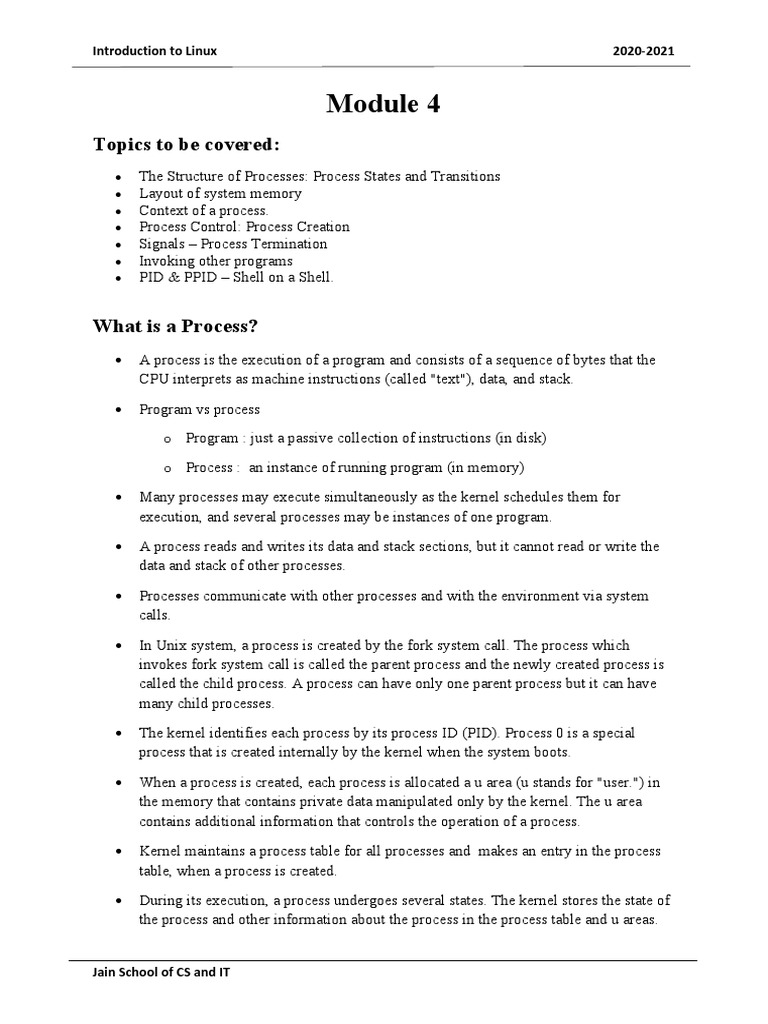 Introduction to Linux

2020-2021

Module 4

Topics to be covered:

- The Structure of Processes: Process States and Transitions
- Layout of system memory
- Context of a process.
- Process Control: Process Creation
- Signals – Process Termination
- Invoking other programs
- PID & PPID – Shell on a Shell.

What is a Process?

- A process is the execution of a program and consists of a sequence of bytes that the CPU interprets as machine instructions (called "text"), data, and stack.

- Program vs process

  o Program : just a passive collection of instructions (in disk)

  o Process : an instance of running program (in memory)

- Many processes may execute simultaneously as the kernel schedules them for execution, and several processes may be instances of one program.

- A process reads and writes its data and stack sections, but it cannot read or write the data and stack of other processes.

- Processes communicate with other processes and with the environment via system calls.

- In Unix system, a process is created by the fork system call. The process which invokes fork system call is called the parent process and the newly created process is called the child process. A process can have only one parent process but it can have many child processes.

- The kernel identifies each process by its process ID (PID). Process 0 is a special process that is created internally by the kernel when the system boots.

- When a process is created, each process is allocated a u area (u stands for "user.") in the memory that contains private data manipulated only by the kernel. The u area contains additional information that controls the operation of a process.

- Kernel maintains a process table for all processes and makes an entry in the process table, when a process is created.

- During its execution, a process undergoes several states. The kernel stores the state of the process and other information about the process in the process table and u areas.

Jain School of CS and IT